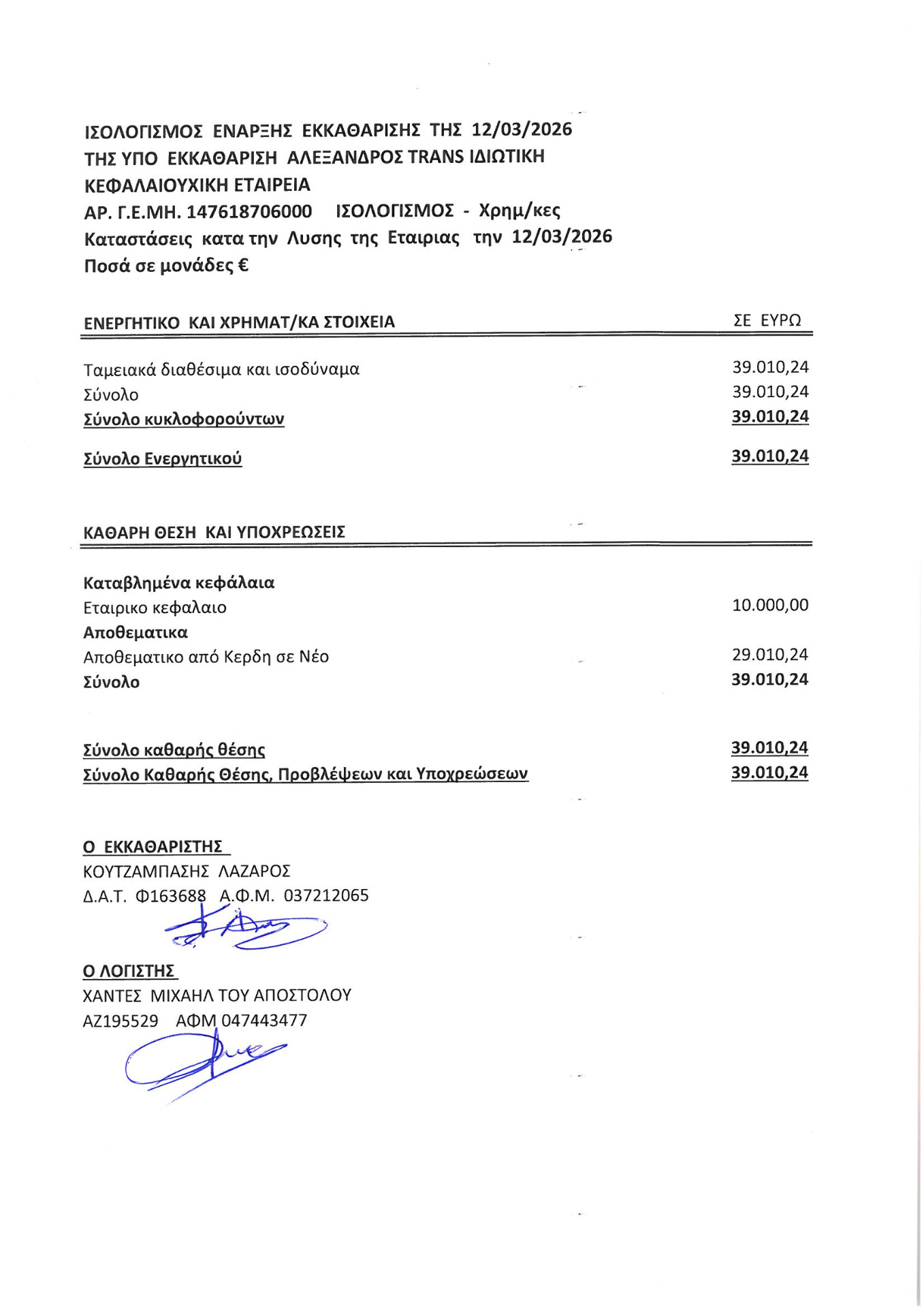 ΙΣΟΛΟΓΙΣΜΟΣ ΕΝΑΡΞΗΣ ΕΚΚΑΘΑΡΙΣΗΣ ΤΗΣ 12/03/2026
ΤΗΣ ΥΠΟ ΕΚΚΑΘΑΡΙΣΗ ΑΛΕΞΑΝΔΡΟΣ TRANS ΙΔΙΩΤΙΚΗ
ΚΕΦΑΛΑΙΟΥΧΙΚΗ ΕΤΑΙΡΕΙΑ
ΑΡ. Γ.Ε.ΜΗ. 147618706000 ΙΣΟΛΟΓΙΣΜΟΣ - Χρημ/κες
Καταστάσεις κατα την Λυσης της Εταιριας την 12/03/2026
Ποσά σε μονάδες €

ΕΝΕΡΓΗΤΙΚΟ ΚΑΙ ΧΡΗΜΑΤ/ΚΑ ΣΤΟΙΧΕΙΑ ΣΕ ΕΥΡΩ

Ταμειακά διαθέσιμα και ισοδύναμα 39.010,24
Σύνολο 39.010,24
Σύνολο κυκλοφορούντων 39.010,24

Σύνολο Ενεργητικού 39.010,24

ΚΑΘΑΡΗ ΘΕΣΗ ΚΑΙ ΥΠΟΧΡΕΩΣΕΙΣ

Καταβλημένα κεφάλαια
Εταιρικο κεφαλαιο 10.000,00
Αποθεματικα
Αποθεματικο από Κερδη σε Νέο 29.010,24
Σύνολο 39.010,24

Σύνολο καθαρής θέσης 39.010,24
Σύνολο Καθαρής Θέσης, Προβλέψεων και Υποχρεώσεων 39.010,24

Ο ΕΚΚΑΘΑΡΙΣΤΗΣ
ΚΟΥΤΖΑΜΠΑΣΗΣ ΛΑΖΑΡΟΣ
Δ.Α.Τ. Φ163688 Α.Φ.Μ. 037212065

Ο ΛΟΓΙΣΤΗΣ
ΧΑΝΤΕΣ ΜΙΧΑΗΛ ΤΟΥ ΑΠΟΣΤΟΛΟΥ
ΑΖ195529 ΑΦΜ 047443477